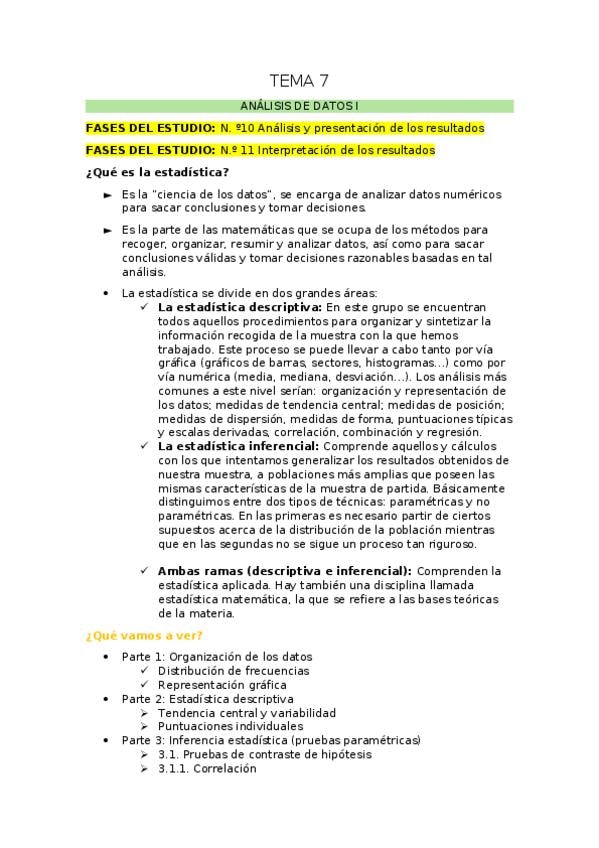 TEMA 7

ANÁLISIS DE DATOS I

**FASES DEL ESTUDIO:** N. º10 Análisis y presentación de los resultados

**FASES DEL ESTUDIO:** N.º 11 Interpretación de los resultados

**¿Qué es la estadística?**

► Es la "ciencia de los datos", se encarga de analizar datos numéricos para sacar conclusiones y tomar decisiones.

► Es la parte de las matemáticas que se ocupa de los métodos para recoger, organizar, resumir y analizar datos, así como para sacar conclusiones válidas y tomar decisiones razonables basadas en tal análisis.

• La estadística se divide en dos grandes áreas:
✓ **La estadística descriptiva:** En este grupo se encuentran todos aquellos procedimientos para organizar y sintetizar la información recogida de la muestra con la que hemos trabajado. Este proceso se puede llevar a cabo tanto por vía gráfica (gráficos de barras, sectores, histogramas...) como por vía numérica (media, mediana, desviación...). Los análisis más comunes a este nivel serían: organización y representación de los datos; medidas de tendencia central; medidas de posición; medidas de dispersión, medidas de forma, puntuaciones típicas y escalas derivadas, correlación, combinación y regresión.
✓ **La estadística inferencial:** Comprende aquellos y cálculos con los que intentamos generalizar los resultados obtenidos de nuestra muestra, a poblaciones más amplias que poseen las mismas características de la muestra de partida. Básicamente distinguimos entre dos tipos de técnicas: paramétricas y no paramétricas. En las primeras es necesario partir de ciertos supuestos acerca de la distribución de la población mientras que en las segundas no se sigue un proceso tan riguroso.

✓ **Ambas ramas (descriptiva e inferencial):** Comprenden la estadística aplicada. Hay también una disciplina llamada estadística matemática, la que se refiere a las bases teóricas de la materia.

**¿Qué vamos a ver?**

• Parte 1: Organización de los datos
✓ Distribución de frecuencias
✓ Representación gráfica
• Parte 2: Estadística descriptiva
➢ Tendencia central y variabilidad
➢ Puntuaciones individuales
• Parte 3: Inferencia estadística (pruebas paramétricas)
➢ 3.1. Pruebas de contraste de hipótesis
➢ 3.1.1. Correlación